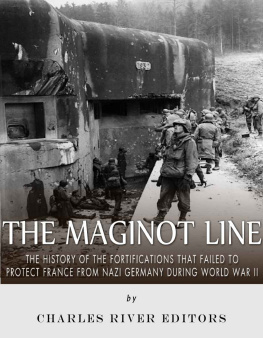 THE MAGINOT LINE

THE HISTORY OF THE FORTIFICATIONS THAT FAILED TO PROTECT FRANCE FROM NAZI GERMANY DURING WORLD WAR II

by

CHARLES RIVER EDITORS